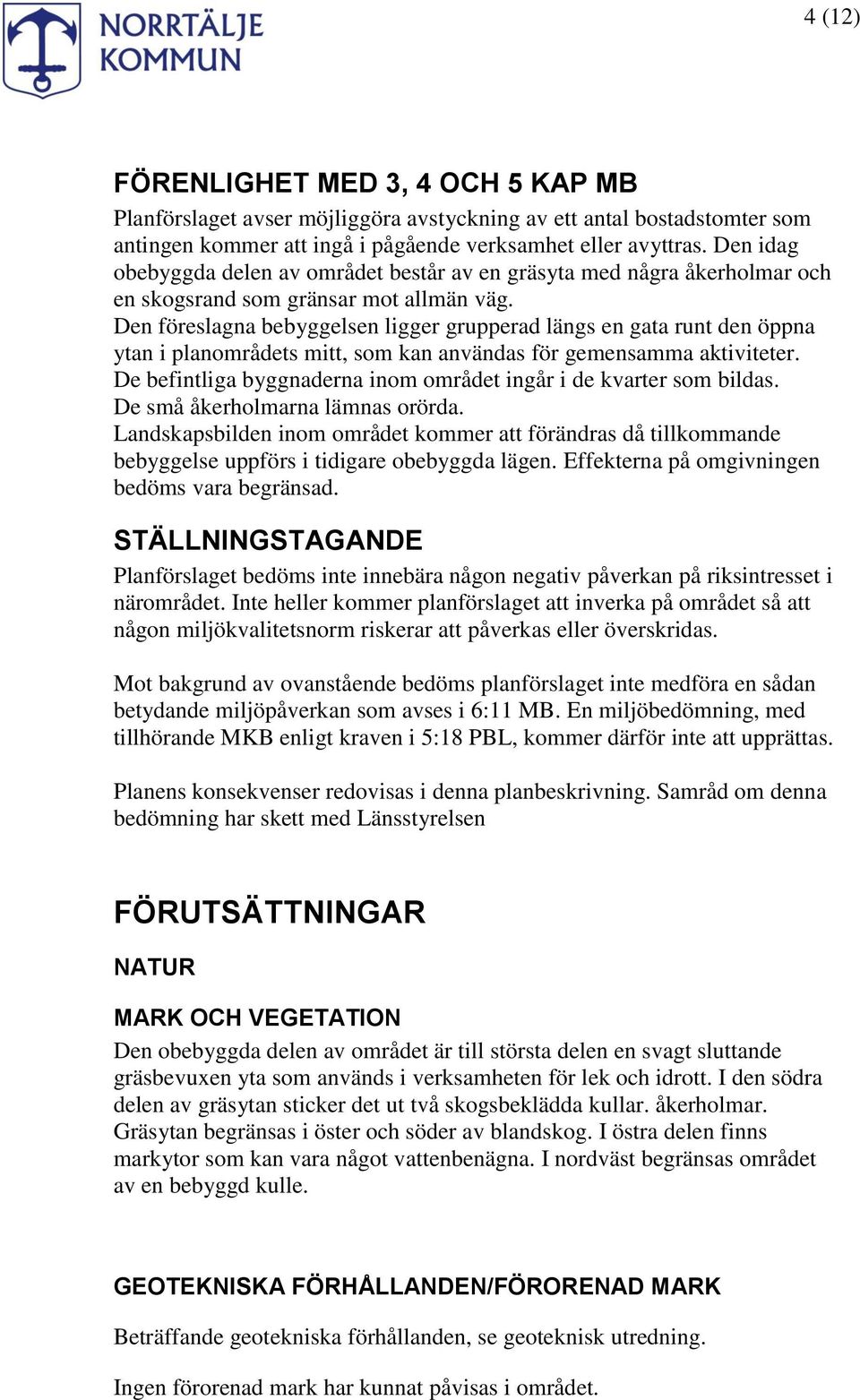 NORRTÄLJE KOMMUN

4 (12)

FÖRENLIGHET MED 3, 4 OCH 5 KAP MB

Planförslaget avser möjliggöra avstyckning av ett antal bostadstomter som antingen kommer att ingå i pågående verksamhet eller avyttras. Den idag obebyggda delen av området består av en gräsyta med några åkerholmar och en skogsrand som gränsar mot allmän väg.
Den föreslagna bebyggelsen ligger grupperad längs en gata runt den öppna ytan i planområdets mitt, som kan användas för gemensamma aktiviteter. De befintliga byggnaderna inom området ingår i de kvarter som bildas. De små åkerholmarna lämnas orörda.
Landskapsbilden inom området kommer att förändras då tillkommande bebyggelse uppförs i tidigare obebyggda lägen. Effekterna på omgivningen bedöms vara begränsad.

STÄLLNINGSTAGANDE

Planförslaget bedöms inte innebära någon negativ påverkan på riksintresset i närområdet. Inte heller kommer planförslaget att inverka på området så att någon miljökvalitetsnorm riskerar att påverkas eller överskridas.

Mot bakgrund av ovanstående bedöms planförslaget inte medföra en sådan betydande miljöpåverkan som avses i 6:11 MB. En miljöbedömning, med tillhörande MKB enligt kraven i 5:18 PBL, kommer därför inte att upprättas.

Planens konsekvenser redovisas i denna planbeskrivning. Samråd om denna bedömning har skett med Länsstyrelsen

FÖRUTSÄTTNINGAR

NATUR

MARK OCH VEGETATION

Den obebyggda delen av området är till största delen en svagt sluttande gräsbevuxen yta som används i verksamheten för lek och idrott. I den södra delen av gräsytan sticker det ut två skogsbeklädda kullar. åkerholmar. Gräsytan begränsas i öster och söder av blandskog. I östra delen finns markytor som kan vara något vattenbenägna. I nordväst begränsas området av en bebyggd kulle.

GEOTEKNISKA FÖRHÅLLANDEN/FÖRORENAD MARK

Beträffande geotekniska förhållanden, se geoteknisk utredning.

Ingen förorenad mark har kunnat påvisas i området.